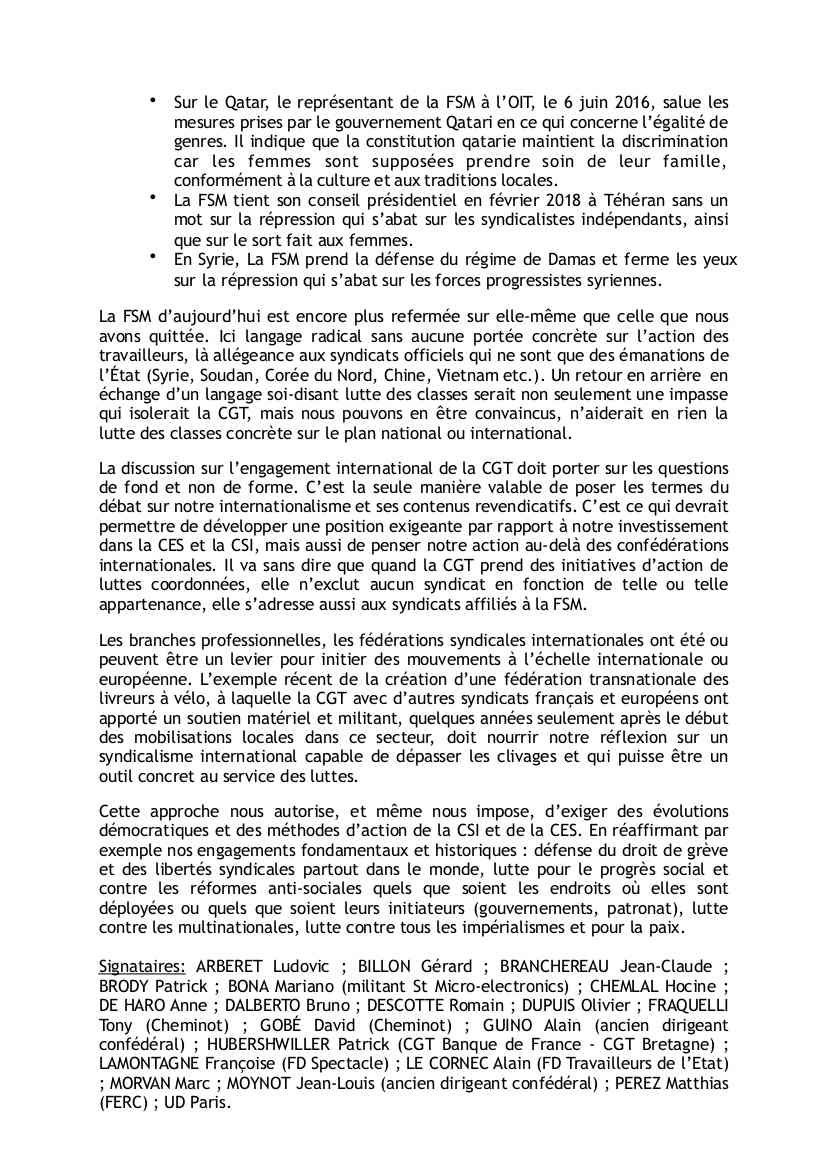 • Sur le Qatar, le représentant de la FSM à l'OIT, le 6 juin 2016, salue les mesures prises par le gouvernement Qatari en ce qui concerne l'égalité de genres. Il indique que la constitution qatarie maintient la discrimination car les femmes sont supposées prendre soin de leur famille, conformément à la culture et aux traditions locales.
• La FSM tient son conseil présidentiel en février 2018 à Téhéran sans un mot sur la répression qui s'abat sur les syndicalistes indépendants, ainsi que sur le sort fait aux femmes.
• En Syrie, La FSM prend la défense du régime de Damas et ferme les yeux sur la répression qui s'abat sur les forces progressistes syriennes.

La FSM d'aujourd'hui est encore plus refermée sur elle-même que celle que nous avons quittée. Ici langage radical sans aucune portée concrète sur l'action des travailleurs, là allégeance aux syndicats officiels qui ne sont que des émanations de l'État (Syrie, Soudan, Corée du Nord, Chine, Vietnam etc.). Un retour en arrière en échange d'un langage soi-disant lutte des classes serait non seulement une impasse qui isolerait la CGT, mais nous pouvons en être convaincus, n'aiderait en rien la lutte des classes concrète sur le plan national ou international.

La discussion sur l'engagement international de la CGT doit porter sur les questions de fond et non de forme. C'est la seule manière valable de poser les termes du débat sur notre internationalisme et ses contenus revendicatifs. C'est ce qui devrait permettre de développer une position exigeante par rapport à notre investissement dans la CES et la CSI, mais aussi de penser notre action au-delà des confédérations internationales. Il va sans dire que quand la CGT prend des initiatives d'action de luttes coordonnées, elle n'exclut aucun syndicat en fonction de telle ou telle appartenance, elle s'adresse aussi aux syndicats affiliés à la FSM.

Les branches professionnelles, les fédérations syndicales internationales ont été ou peuvent être un levier pour initier des mouvements à l'échelle internationale ou européenne. L'exemple récent de la création d'une fédération transnationale des livreurs à vélo, à laquelle la CGT avec d'autres syndicats français et européens ont apporté un soutien matériel et militant, quelques années seulement après le début des mobilisations locales dans ce secteur, doit nourrir notre réflexion sur un syndicalisme international capable de dépasser les clivages et qui puisse être un outil concret au service des luttes.

Cette approche nous autorise, et même nous impose, d'exiger des évolutions démocratiques et des méthodes d'action de la CSI et de la CES. En réaffirmant par exemple nos engagements fondamentaux et historiques : défense du droit de grève et des libertés syndicales partout dans le monde, lutte pour le progrès social et contre les réformes anti-sociales quels que soient les endroits où elles sont déployées ou quels que soient leurs initiateurs (gouvernements, patronat), lutte contre les multinationales, lutte contre tous les impérialismes et pour la paix.

Signataires: ARBERET Ludovic ; BILLON Gérard ; BRANCHEREAU Jean-Claude ; BRODY Patrick ; BONA Mariano (militant St Micro-electronics) ; CHEMLAL Hocine ; DE HARO Anne ; DALBERTO Bruno ; DESCOTTE Romain ; DUPUIS Olivier ; FRAQUELLI Tony (Cheminot) ; GOBÉ David (Cheminot) ; GUINO Alain (ancien dirigeant confédéral) ; HUBERSHWILLER Patrick (CGT Banque de France - CGT Bretagne) ; LAMONTAGNE Françoise (FD Spectacle) ; LE CORNEC Alain (FD Travailleurs de l'Etat) ; MORVAN Marc ; MOYNOT Jean-Louis (ancien dirigeant confédéral) ; PEREZ Matthias (FERC) ; UD Paris.